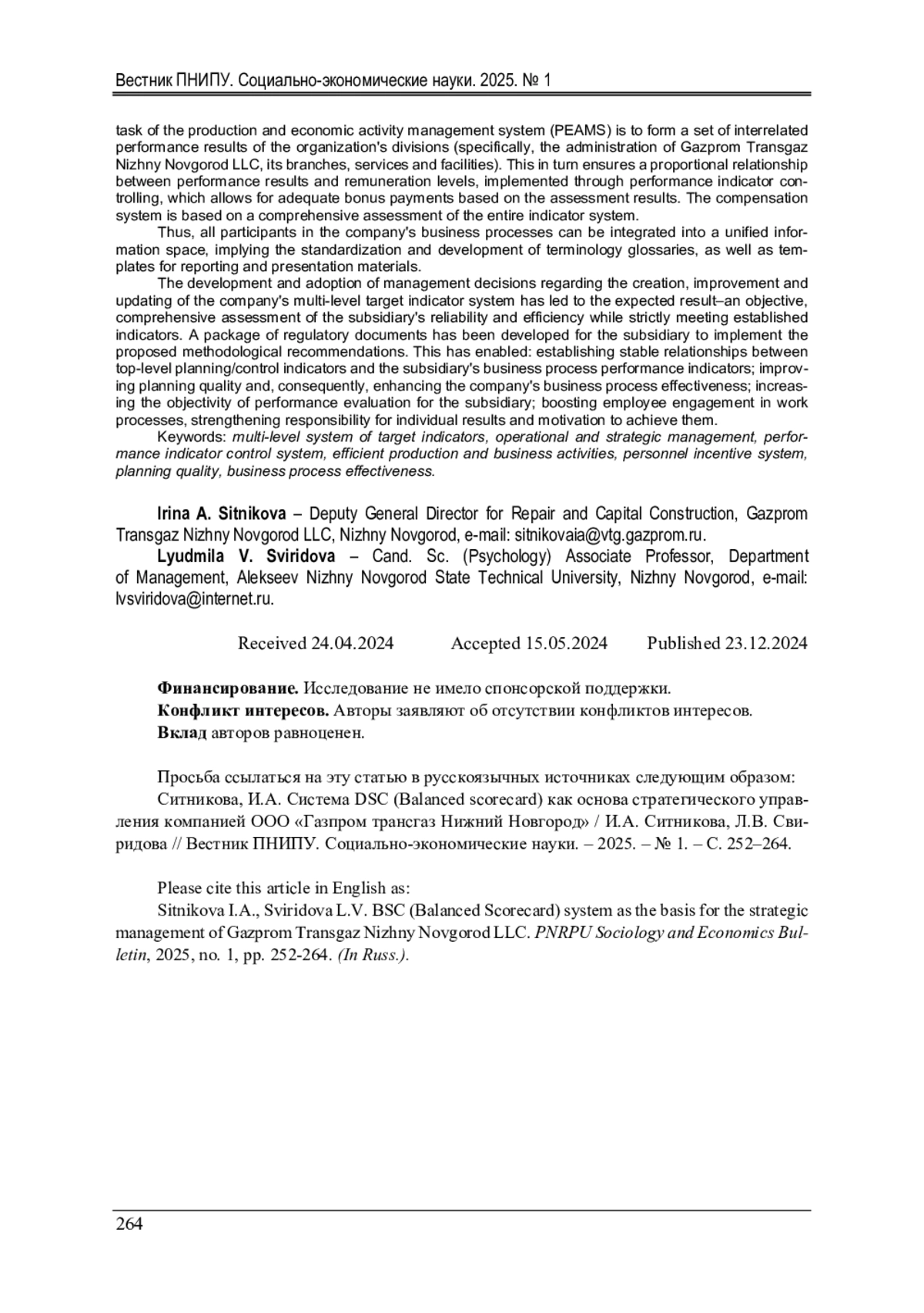 Вестник ПНИПУ. Социально-экономические науки. 2025. № 1

task of the production and economic activity management system (PEAMS) is to form a set of interrelated performance results of the organization's divisions (specifically, the administration of Gazprom Transgaz Nizhny Novgorod LLC, its branches, services and facilities). This in turn ensures a proportional relationship between performance results and remuneration levels, implemented through performance indicator controlling, which allows for adequate bonus payments based on the assessment results. The compensation system is based on a comprehensive assessment of the entire indicator system.

Thus, all participants in the company's business processes can be integrated into a unified information space, implying the standardization and development of terminology glossaries, as well as templates for reporting and presentation materials.

The development and adoption of management decisions regarding the creation, improvement and updating of the company's multi-level target indicator system has led to the expected result–an objective, comprehensive assessment of the subsidiary's reliability and efficiency while strictly meeting established indicators. A package of regulatory documents has been developed for the subsidiary to implement the proposed methodological recommendations. This has enabled: establishing stable relationships between top-level planning/control indicators and the subsidiary's business process performance indicators; improving planning quality and, consequently, enhancing the company's business process effectiveness; increasing the objectivity of performance evaluation for the subsidiary; boosting employee engagement in work processes, strengthening responsibility for individual results and motivation to achieve them.

Keywords: multi-level system of target indicators, operational and strategic management, performance indicator control system, efficient production and business activities, personnel incentive system, planning quality, business process effectiveness.

Irina A. Sitnikova – Deputy General Director for Repair and Capital Construction, Gazprom Transgaz Nizhny Novgorod LLC, Nizhny Novgorod, e-mail: sitnikovaia@vtg.gazprom.ru.

Lyudmila V. Sviridova – Cand. Sc. (Psychology) Associate Professor, Department of Management, Alekseev Nizhny Novgorod State Technical University, Nizhny Novgorod, e-mail: lvsviridova@internet.ru.

Received 24.04.2024 Accepted 15.05.2024 Published 23.12.2024

Финансирование. Исследование не имело спонсорской поддержки.
Конфликт интересов. Авторы заявляют об отсутствии конфликтов интересов.
Вклад авторов равноценен.

Просьба ссылаться на эту статью в русскоязычных источниках следующим образом:
Ситникова, И.А. Система DSC (Balanced scorecard) как основа стратегического управления компанией ООО «Газпром трансгаз Нижний Новгород» / И.А. Ситникова, Л.В. Свиридова // Вестник ПНИПУ. Социально-экономические науки. – 2025. – № 1. – С. 252–264.

Please cite this article in English as:
Sitnikova I.A., Sviridova L.V. BSC (Balanced Scorecard) system as the basis for the strategic management of Gazprom Transgaz Nizhny Novgorod LLC. PNRPU Sociology and Economics Bulletin, 2025, no. 1, pp. 252-264. (In Russ.).

264